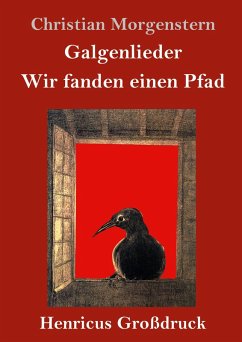 Christian Morgenstern
Galgenlieder
Wir fanden einen Pfad

Henricus Großdruck